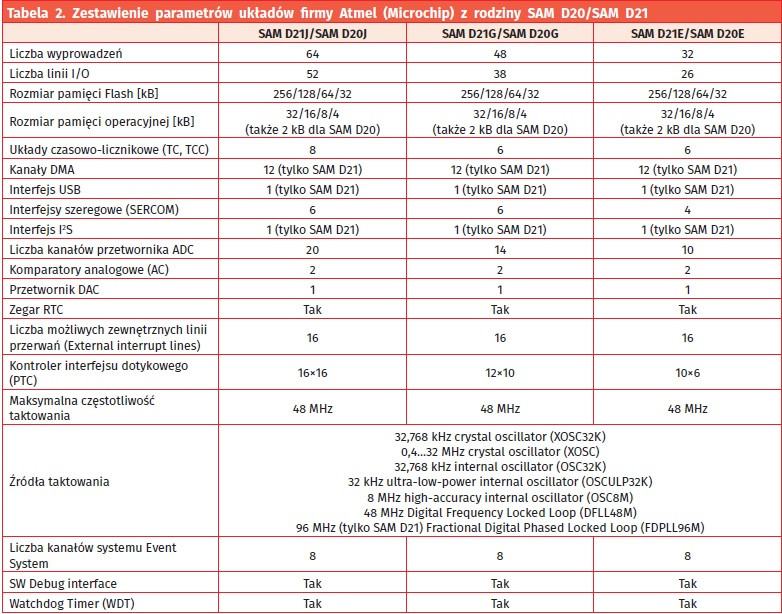 Tabela 2. Zestawienie parametrów układów firmy Atmel (Microchip) z rodziny SAM D20/SAM D21

| | SAM D21J/SAM D20J | SAM D21G/SAM D20G | SAM D21E/SAM D20E |
|---|---|---|---|
| Liczba wyprowadzeń | 64 | 48 | 32 |
| Liczba linii I/O | 52 | 38 | 26 |
| Rozmiar pamięci Flash [kB] | 256/128/64/32 | 256/128/64/32 | 256/128/64/32 |
| Rozmiar pamięci operacyjnej [kB] | 32/16/8/4 (także 2 kB dla SAM D20) | 32/16/8/4 (także 2 kB dla SAM D20) | 32/16/8/4 (także 2 kB dla SAM D20) |
| Układy czasowo-licznikowe (TC, TCC) | 8 | 6 | 6 |
| Kanały DMA | 12 (tylko SAM D21) | 12 (tylko SAM D21) | 12 (tylko SAM D21) |
| Interfejs USB | 1 (tylko SAM D21) | 1 (tylko SAM D21) | 1 (tylko SAM D21) |
| Interfejsy szeregowe (SERCOM) | 6 | 6 | 4 |
| Interfejs $I^2S$ | 1 (tylko SAM D21) | 1 (tylko SAM D21) | 1 (tylko SAM D21) |
| Liczba kanałów przetwornika ADC | 20 | 14 | 10 |
| Komparatory analogowe (AC) | 2 | 2 | 2 |
| Przetwornik DAC | 1 | 1 | 1 |
| Zegar RTC | Tak | Tak | Tak |
| Liczba możliwych zewnętrznych linii przerwań (External interrupt lines) | 16 | 16 | 16 |
| Kontroler interfejsu dotykowego (PTC) | 16×16 | 12×10 | 10×6 |
| Maksymalna częstotliwość taktowania | 48 MHz | 48 MHz | 48 MHz |
| Źródła taktowania | 32,768 kHz crystal oscillator (XOSC32K) 0,4...32 MHz crystal oscillator (XOSC) 32,768 kHz internal oscillator (OSC32K) 32 kHz ultra-low-power internal oscillator (OSCULP32K) 8 MHz high-accuracy internal oscillator (OSC8M) 48 MHz Digital Frequency Locked Loop (DFLL48M) 96 MHz (tylko SAM D21) Fractional Digital Phased Locked Loop (FDPLL96M) | | |
| Liczba kanałów systemu Event System | 8 | 8 | 8 |
| SW Debug interface | Tak | Tak | Tak |
| Watchdog Timer (WDT) | Tak | Tak | Tak |